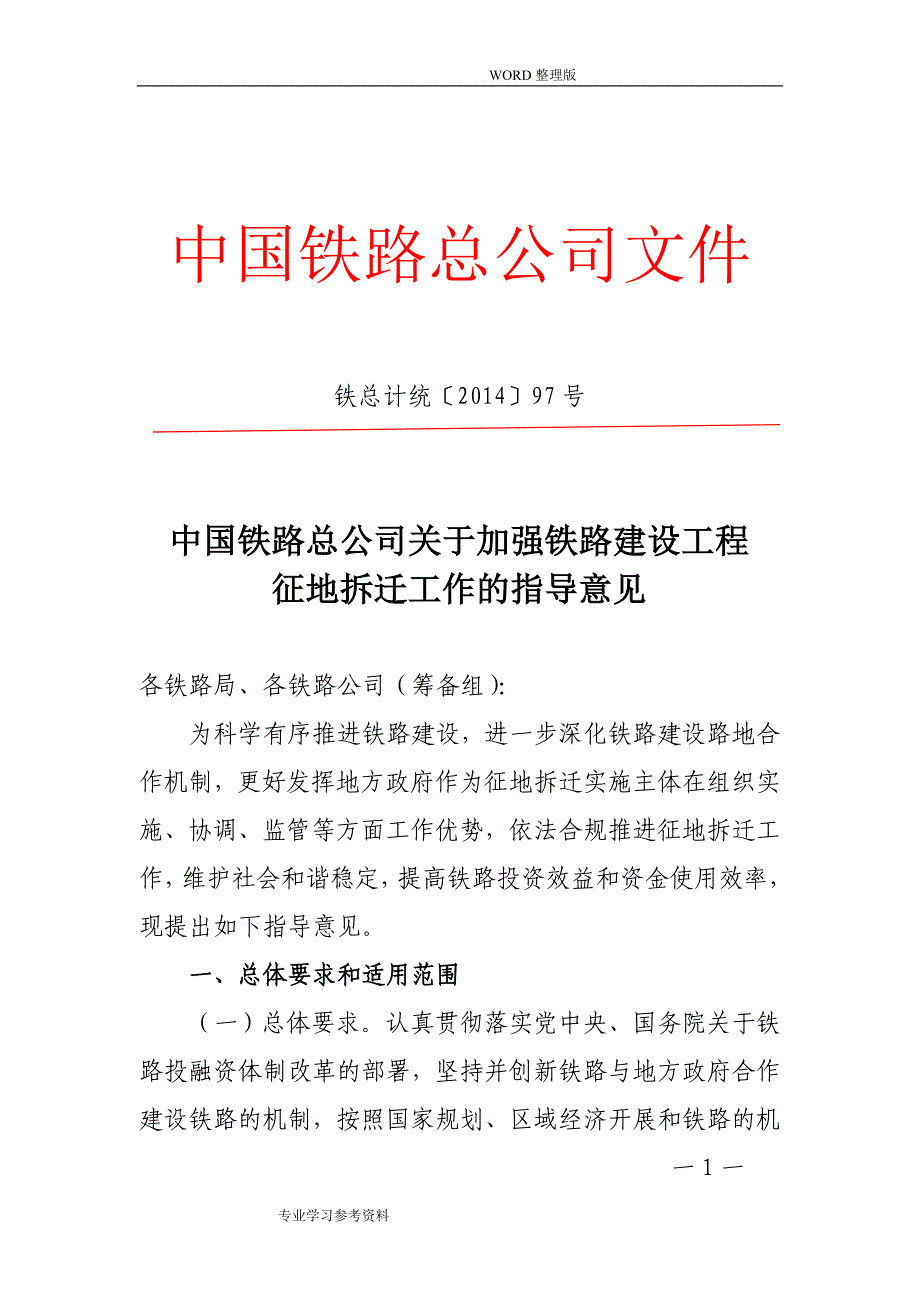 WORD 整理版

中国铁路总公司文件

铁总计统〔2014〕97 号

中国铁路总公司关于加强铁路建设工程征地拆迁工作的指导意见

各铁路局、各铁路公司（筹备组）:

为科学有序推进铁路建设，进一步深化铁路建设路地合作机制，更好发挥地方政府作为征地拆迁实施主体在组织实施、协调、监管等方面工作优势，依法合规推进征地拆迁工作，维护社会和谐稳定，提高铁路投资效益和资金使用效率，现提出如下指导意见。

一、总体要求和适用范围

（一）总体要求。认真贯彻落实党中央、国务院关于铁路投融资体制改革的部署，坚持并创新铁路与地方政府合作建设铁路的机制，按照国家规划、区域经济开展和铁路的机

— 1 —

专业学习参考资料